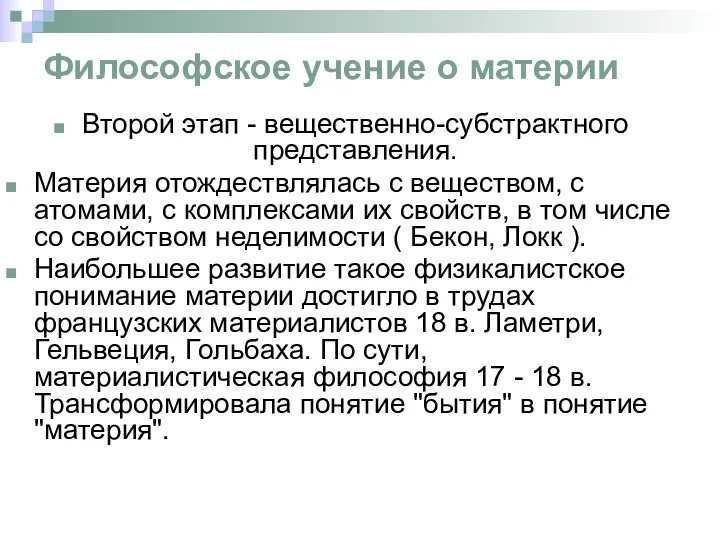 Философское учение о материи

Второй этап - вещественно-субстрактного представления.

Материя отождествлялась с веществом, с атомами, с комплексами их свойств, в том числе со свойством неделимости ( Бекон, Локк ).

Наибольшее развитие такое физикалистское понимание материи достигло в трудах французских материалистов 18 в. Ламетри, Гельвеция, Гольбаха. По сути, материалистическая философия 17 - 18 в. Трансформировала понятие "бытия" в понятие "материя".